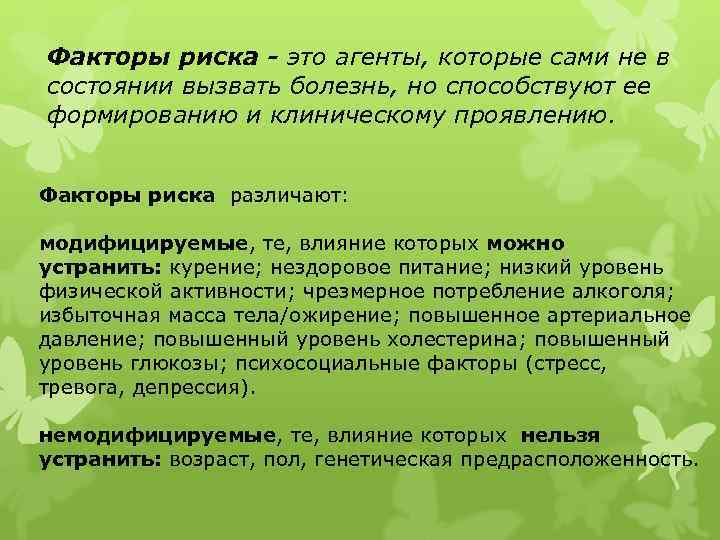 Факторы риска - это агенты, которые сами не в состоянии вызвать болезнь, но способствуют ее формированию и клиническому проявлению.

Факторы риска различают:

модифицируемые, те, влияние которых можно устранить: курение; нездоровое питание; низкий уровень физической активности; чрезмерное потребление алкоголя; избыточная масса тела/ожирение; повышенное артериальное давление; повышенный уровень холестерина; повышенный уровень глюкозы; психосоциальные факторы (стресс, тревога, депрессия).

немодифицируемые, те, влияние которых нельзя устранить: возраст, пол, генетическая предрасположенность.